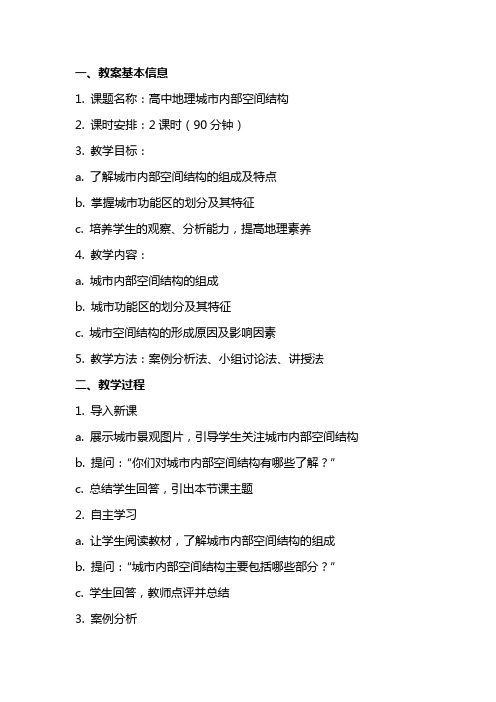 一、教案基本信息

1. 课题名称：高中地理城市内部空间结构

2. 课时安排：2 课时（90 分钟）

3. 教学目标：

a. 了解城市内部空间结构的组成及特点

b. 掌握城市功能区的划分及其特征

c. 培养学生的观察、分析能力，提高地理素养

4. 教学内容：

a. 城市内部空间结构的组成

b. 城市功能区的划分及其特征

c. 城市空间结构的形成原因及影响因素

5. 教学方法：案例分析法、小组讨论法、讲授法

二、教学过程

1. 导入新课

a. 展示城市景观图片，引导学生关注城市内部空间结构

b. 提问：“你们对城市内部空间结构有哪些了解？”

c. 总结学生回答，引出本节课主题

2. 自主学习

a. 让学生阅读教材，了解城市内部空间结构的组成

b. 提问：“城市内部空间结构主要包括哪些部分？”

c. 学生回答，教师点评并总结

3. 案例分析